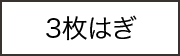 3枚はぎ